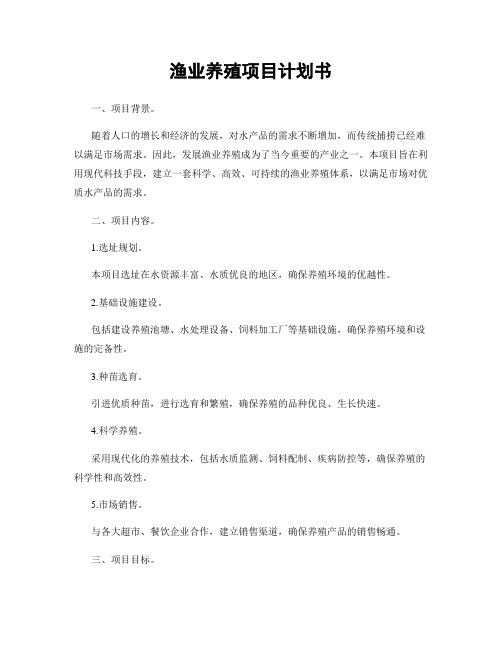 渔业养殖项目计划书

一、项目背景。

随着人口的增长和经济的发展，对水产品的需求不断增加，而传统捕捞已经难以满足市场需求。因此，发展渔业养殖成为了当今重要的产业之一。本项目旨在利用现代科技手段，建立一套科学、高效、可持续的渔业养殖体系，以满足市场对优质水产品的需求。

二、项目内容。

1.选址规划。

本项目选址在水资源丰富、水质优良的地区，确保养殖环境的优越性。

2.基础设施建设。

包括建设养殖池塘、水处理设备、饲料加工厂等基础设施，确保养殖环境和设施的完备性。

3.种苗选育。

引进优质种苗，进行选育和繁殖，确保养殖的品种优良、生长快速。

4.科学养殖。

采用现代化的养殖技术，包括水质监测、饲料配制、疾病防控等，确保养殖的科学性和高效性。

5.市场销售。

与各大超市、餐饮企业合作，建立销售渠道，确保养殖产品的销售畅通。

三、项目目标。